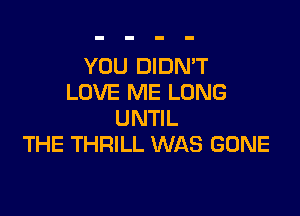 - - - -

YOU DIDN'T
LOVE ME LONG
UNTIL
THE THRILL WAS GONE